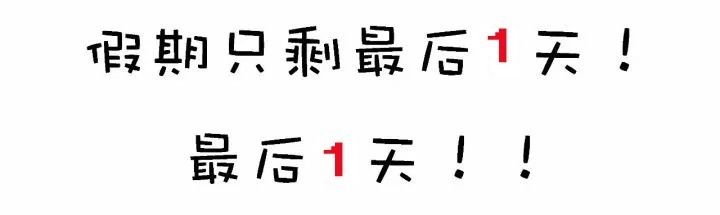 假期只剩最后1天！

最后1天！！